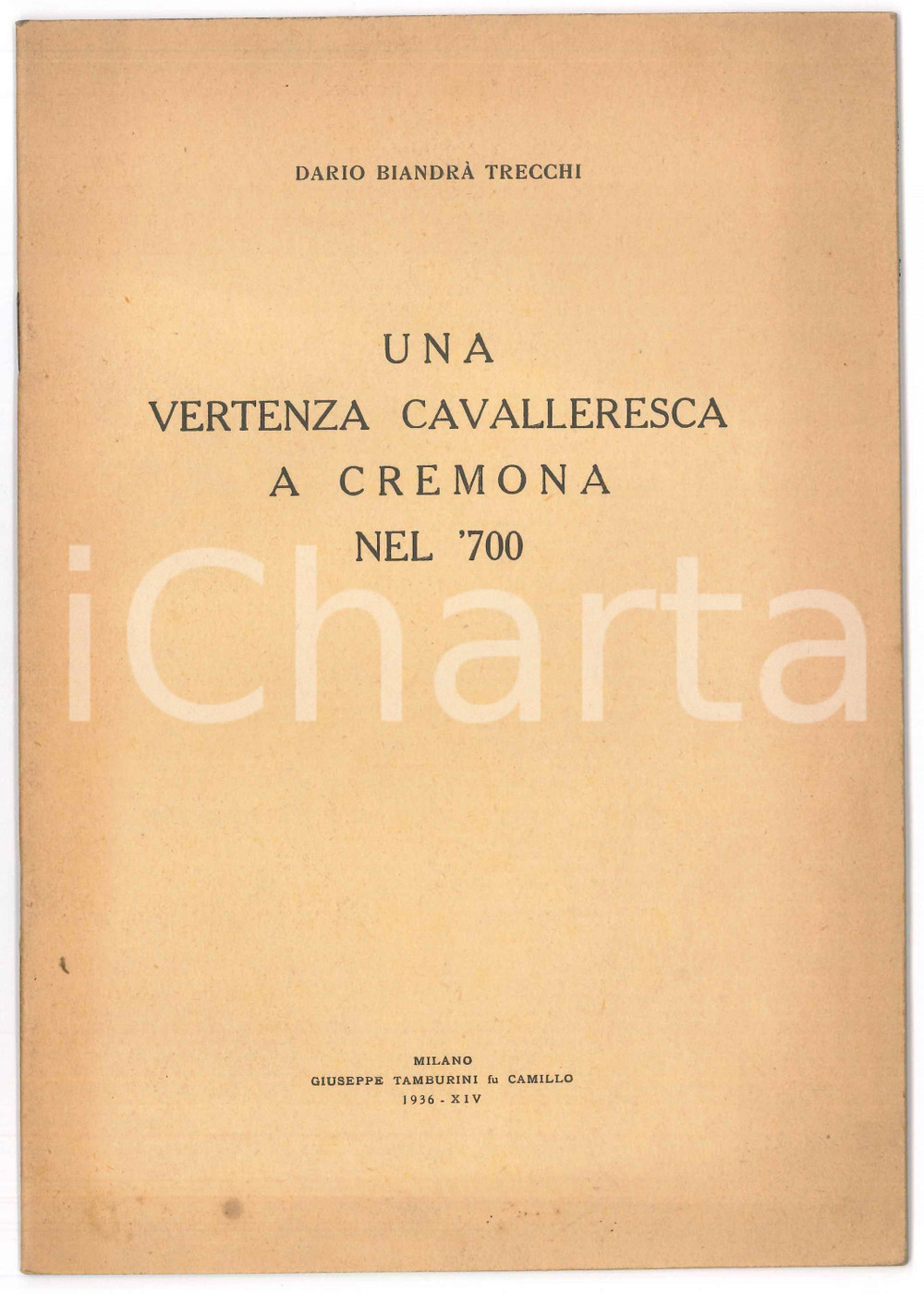 DARIO BIANDRÀ TRECCHI

UNA
VERTENZA CAVALLERESCA
A CREMONA
NEL '700

MILANO
GIUSEPPE TAMBURINI fu CAMILLO
1936 - XIV

iCharta